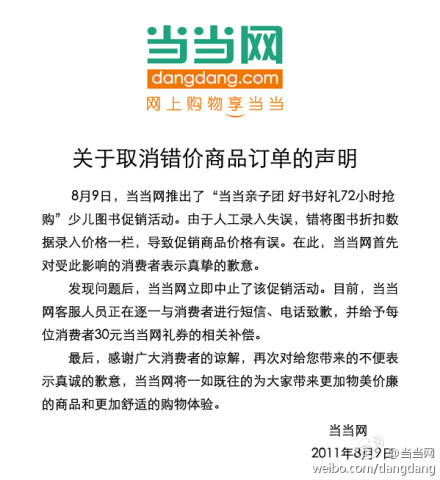 当当网
dangdang.com
网上购物享当当

关于取消错价商品订单的声明

8月9日，当当网推出了“当当亲子团 好书好礼72小时抢购”少儿图书促销活动。由于人工录入失误，错将图书折扣数据录入价格一栏，导致促销商品价格有误。在此，当当网首先对受此影响的消费者表示真挚的歉意。

发现问题后，当当网立即中止了该促销活动。目前，当当网客服人员正在逐一与消费者进行短信、电话致歉，并给予每位消费者30元当当网礼券的相关补偿。

最后，感谢广大消费者的谅解，再次对给您带来的不便表示真诚的歉意，当当网将一如既往的为大家带来更加物美价廉的商品和更加舒适的购物体验。

当当网
2011年8月9日

@当当网
weibo.com/dangdang